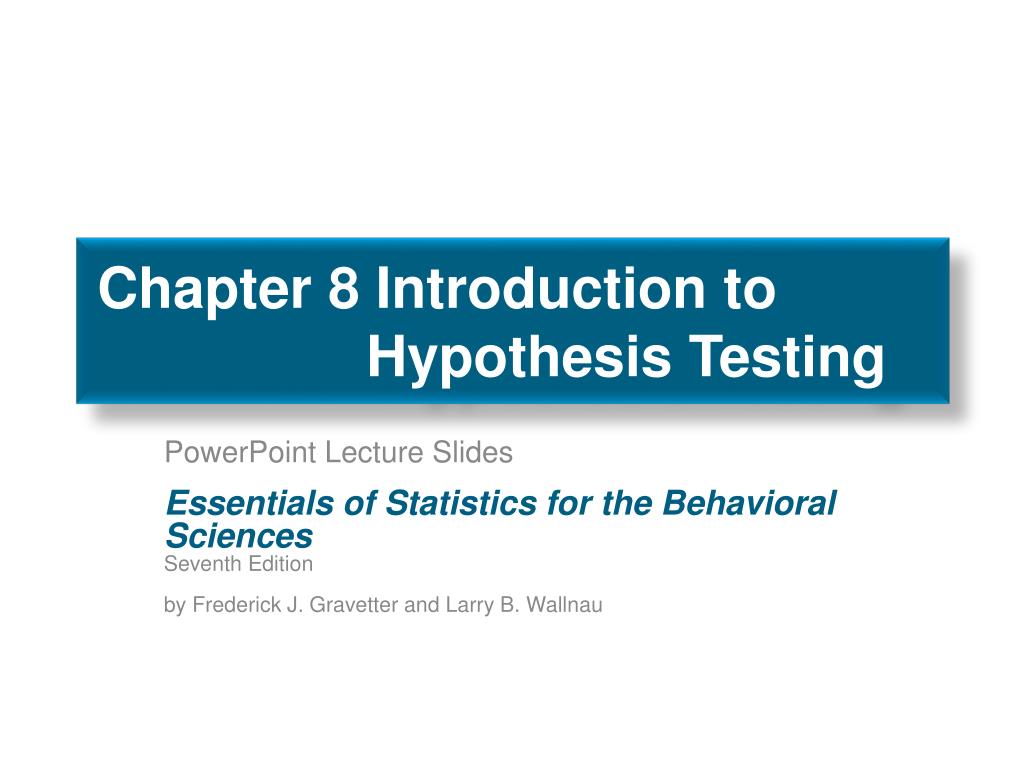 Chapter 8 Introduction to Hypothesis Testing

PowerPoint Lecture Slides

Essentials of Statistics for the Behavioral Sciences
Seventh Edition

by Frederick J. Gravetter and Larry B. Wallnau